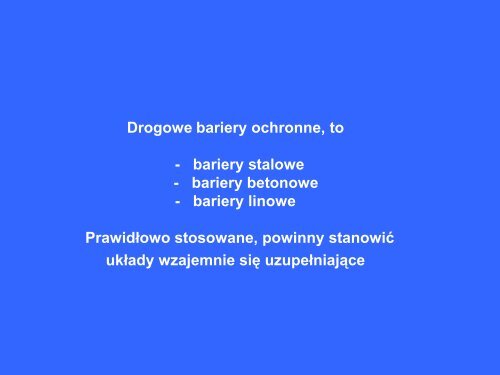 Drogowe bariery ochronne, to

- bariery stalowe
- bariery betonowe
- bariery linowe

Prawidłowo stosowane, powinny stanowić układy wzajemnie się uzupełniające